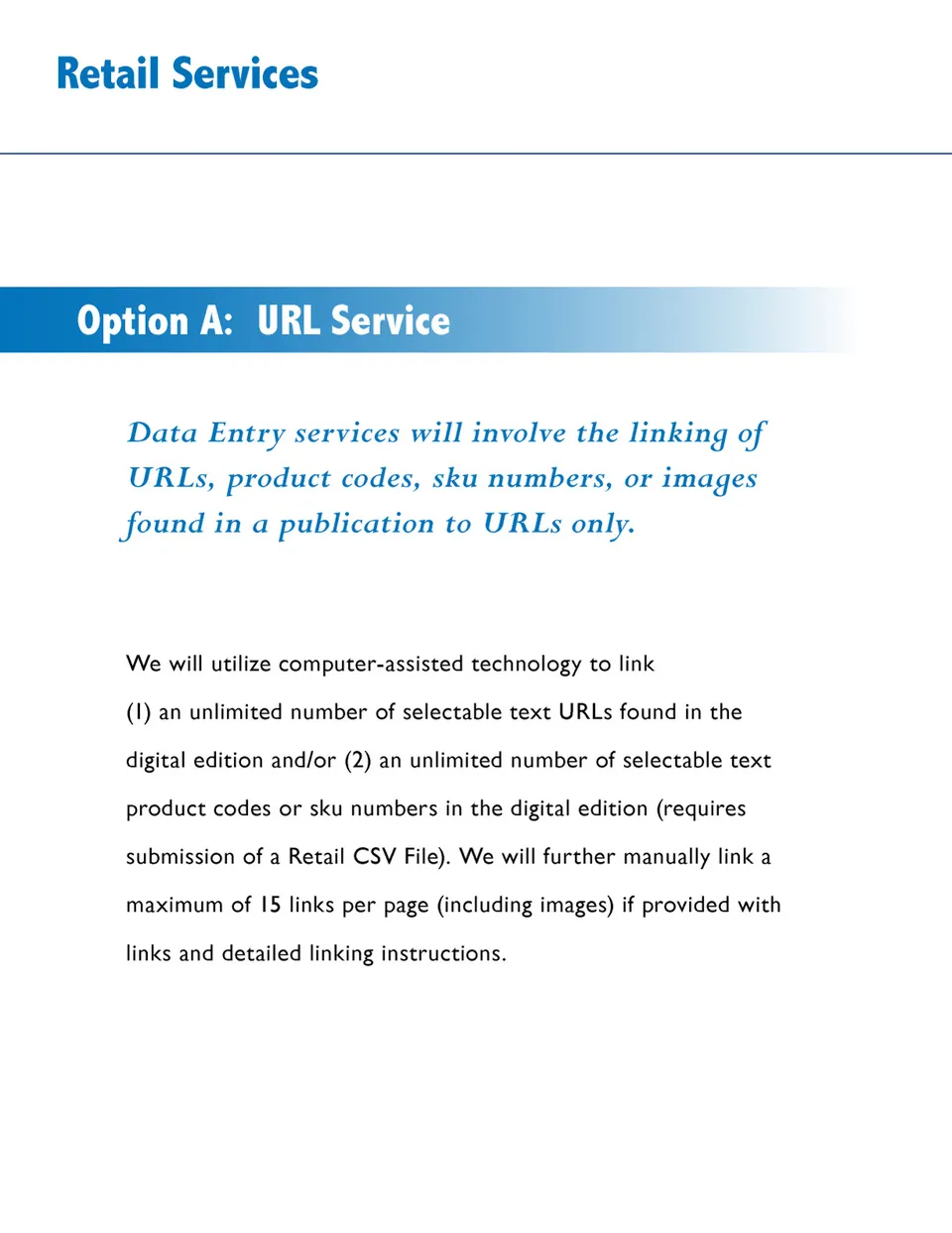 Retail Services

Option A: URL Service

Data Entry services will involve the linking of URLs, product codes, sku numbers, or images found in a publication to URLs only.

We will utilize computer-assisted technology to link (1) an unlimited number of selectable text URLs found in the digital edition and/or (2) an unlimited number of selectable text product codes or sku numbers in the digital edition (requires submission of a Retail CSV File). We will further manually link a maximum of 15 links per page (including images) if provided with links and detailed linking instructions.